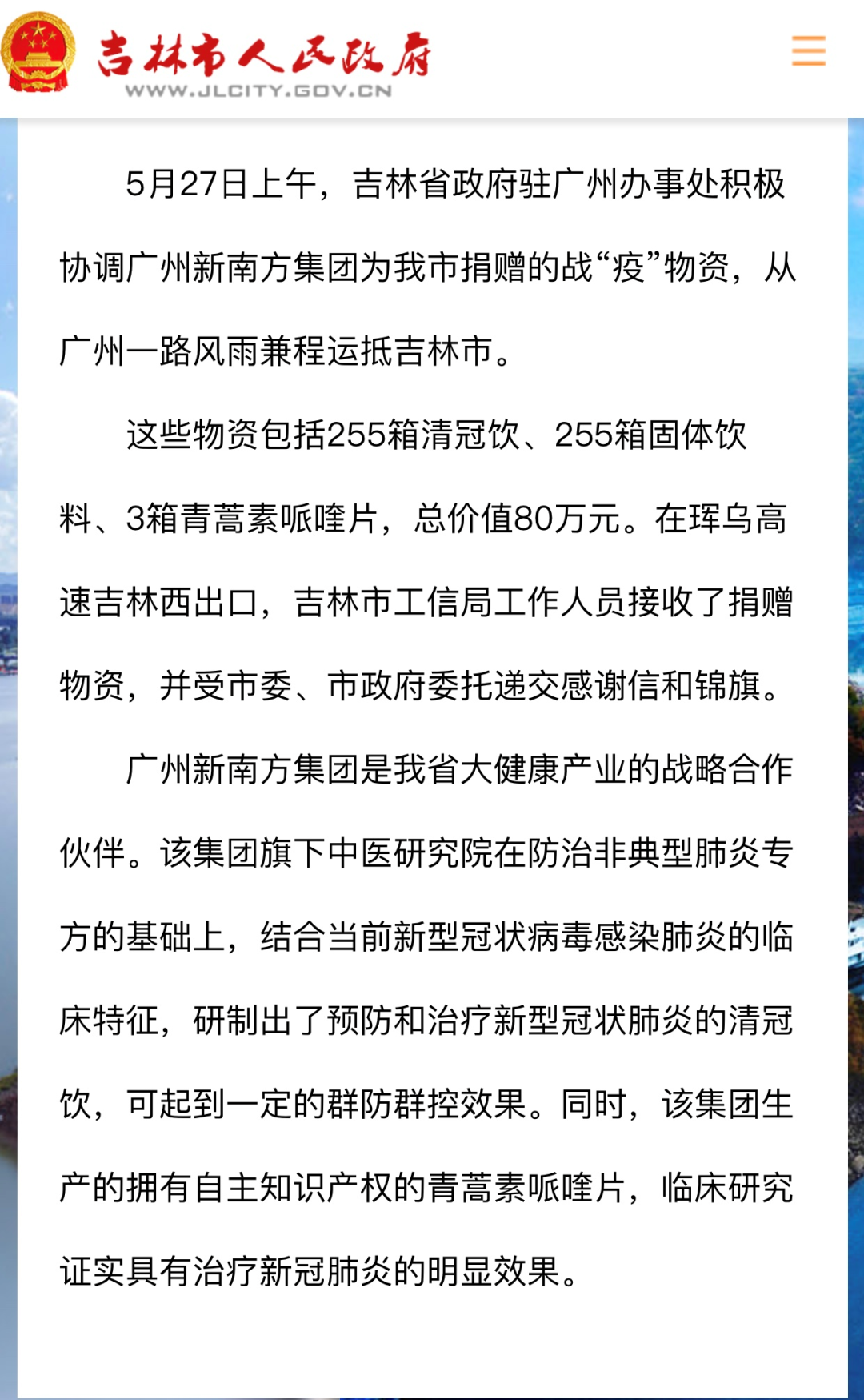 吉林市人民政府
WWW.JLCITY.GOV.CN

5月27日上午，吉林省政府驻广州办事处积极协调广州新南方集团为我市捐赠的战“疫”物资，从广州一路风雨兼程运抵吉林市。

这些物资包括255箱清冠饮、255箱固体饮料、3箱青蒿素哌喹片，总价值80万元。在珲乌高速吉林西出口，吉林市工信局工作人员接收了捐赠物资，并受市委、市政府委托递交感谢信和锦旗。

广州新南方集团是我省大健康产业的战略合作伙伴。该集团旗下中医研究院在防治非典型肺炎专方的基础上，结合当前新型冠状病毒感染肺炎的临床特征，研制出了预防和治疗新型冠状肺炎的清冠饮，可起到一定的群防群控效果。同时，该集团生产的拥有自主知识产权的青蒿素哌喹片，临床研究证实具有治疗新冠肺炎的明显效果。